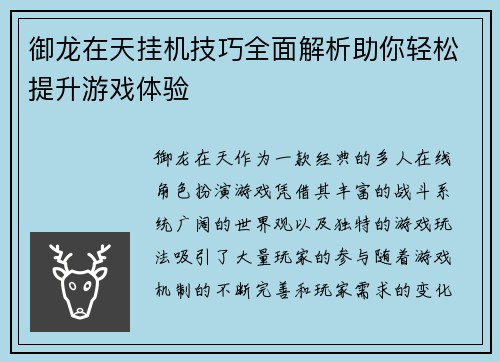 御龙在天挂机技巧全面解析助你轻松提升游戏体验

御龙在天作为一款经典的多人在线角色扮演游戏凭借其丰富的战斗系统广阔的世界观以及独特的游戏玩法吸引了大量玩家的参与随着游戏机制的不断完善和玩家需求的变化